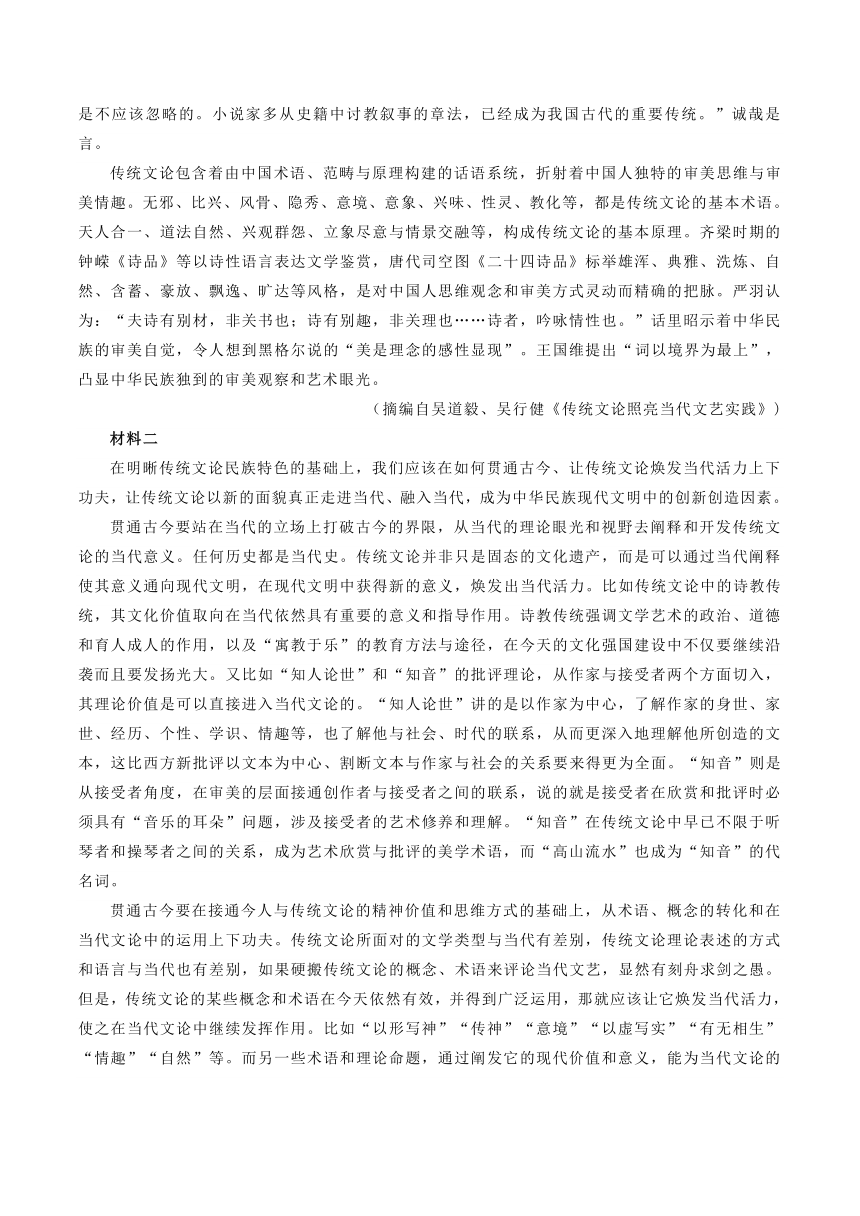 是不应该忽略的。小说家多从史籍中讨教叙事的章法，已经成为我国古代的重要传统。”诚哉是言。

传统文论包含着由中国术语、范畴与原理构建的话语系统，折射着中国人独特的审美思维与审美情趣。无邪、比兴、风骨、隐秀、意境、意象、兴味、性灵、教化等，都是传统文论的基本术语。天人合一、道法自然、兴观群怨、立象尽意与情景交融等，构成传统文论的基本原理。齐梁时期的钟嵘《诗品》等以诗性语言表达文学鉴赏，唐代司空图《二十四诗品》标举雄浑、典雅、洗炼、自然、含蓄、豪放、飘逸、旷达等风格，是对中国人思维观念和审美方式灵动而精确的把脉。严羽认为：“夫诗有别材，非关书也；诗有别趣，非关理也……诗者，吟咏情性也。”话里昭示着中华民族的审美自觉，令人想到黑格尔说的“美是理念的感性显现”。王国维提出“词以境界为最上”，凸显中华民族独到的审美观察和艺术眼光。

（摘编自吴道毅、吴行健《传统文论照亮当代文艺实践》）

材料二

在明晰传统文论民族特色的基础上，我们应该在如何贯通古今、让传统文论焕发当代活力上下功夫，让传统文论以新的面貌真正走进当代、融入当代，成为中华民族现代文明中的创新创造因素。

贯通古今要站在当代的立场上打破古今的界限，从当代的理论眼光和视野去阐释和开发传统文论的当代意义。任何历史都是当代史。传统文论并非只是固态的文化遗产，而是可以通过当代阐释使其意义通向现代文明，在现代文明中获得新的意义，焕发出当代活力。比如传统文论中的诗教传统，其文化价值取向在当代依然具有重要的意义和指导作用。诗教传统强调文学艺术的政治、道德和育人成人的作用，以及“寓教于乐”的教育方法与途径，在今天的文化强国建设中不仅要继续沿袭而且要发扬光大。又比如“知人论世”和“知音”的批评理论，从作家与接受者两个方面切入，其理论价值是可以直接进入当代文论的。“知人论世”讲的是以作家为中心，了解作家的身世、家世、经历、个性、学识、情趣等，也了解他与社会、时代的联系，从而更深入地理解他所创造的文本，这比西方新批评以文本为中心、割断文本与作家与社会的关系要来得更为全面。“知音”则是从接受者角度，在审美的层面接通创作者与接受者之间的联系，说的就是接受者在欣赏和批评时必须具有“音乐的耳朵”问题，涉及接受者的艺术修养和理解。“知音”在传统文论中早已不限于听琴者和操琴者之间的关系，成为艺术欣赏与批评的美学术语，而“高山流水”也成为“知音”的代名词。

贯通古今要在接通今人与传统文论的精神价值和思维方式的基础上，从术语、概念的转化和在当代文论中的运用上下功夫。传统文论所面对的文学类型与当代有差别，传统文论理论表述的方式和语言与当代也有差别，如果硬搬传统文论的概念、术语来评论当代文艺，显然有刻舟求剑之愚。但是，传统文论的某些概念和术语在今天依然有效，并得到广泛运用，那就应该让它焕发当代活力，使之在当代文论中继续发挥作用。比如“以形写神”“传神”“意境”“以虚写实”“有无相生”“情趣”“自然”等。而另一些术语和理论命题，通过阐发它的现代价值和意义，能为当代文论的